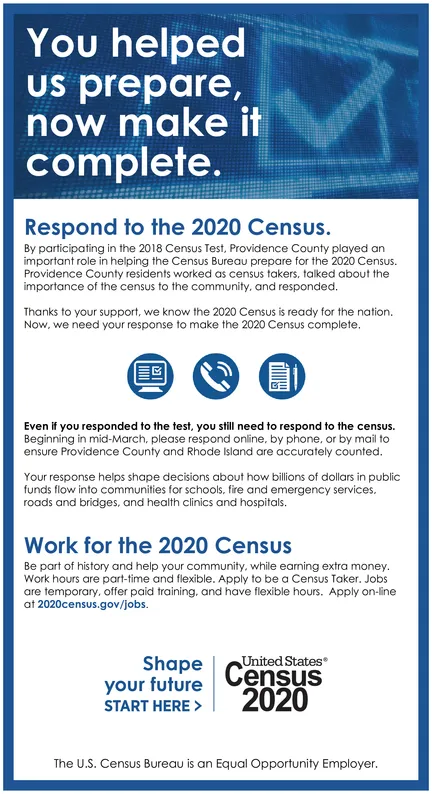 You helped us prepare, now make it complete.

Respond to the 2020 Census.

By participating in the 2018 Census Test, Providence County played an important role in helping the Census Bureau prepare for the 2020 Census. Providence County residents worked as census takers, talked about the importance of the census to the community, and responded.

Thanks to your support, we know the 2020 Census is ready for the nation. Now, we need your response to make the 2020 Census complete.

Even if you responded to the test, you still need to respond to the census. Beginning in mid-March, please respond online, by phone, or by mail to ensure Providence County and Rhode Island are accurately counted.

Your response helps shape decisions about how billions of dollars in public funds flow into communities for schools, fire and emergency services, roads and bridges, and health clinics and hospitals.

Work for the 2020 Census

Be part of history and help your community, while earning extra money. Work hours are part-time and flexible. Apply to be a Census Taker. Jobs are temporary, offer paid training, and have flexible hours. Apply on-line at 2020census.gov/jobs.

Shape your future START HERE >

United States® Census 2020

The U.S. Census Bureau is an Equal Opportunity Employer.